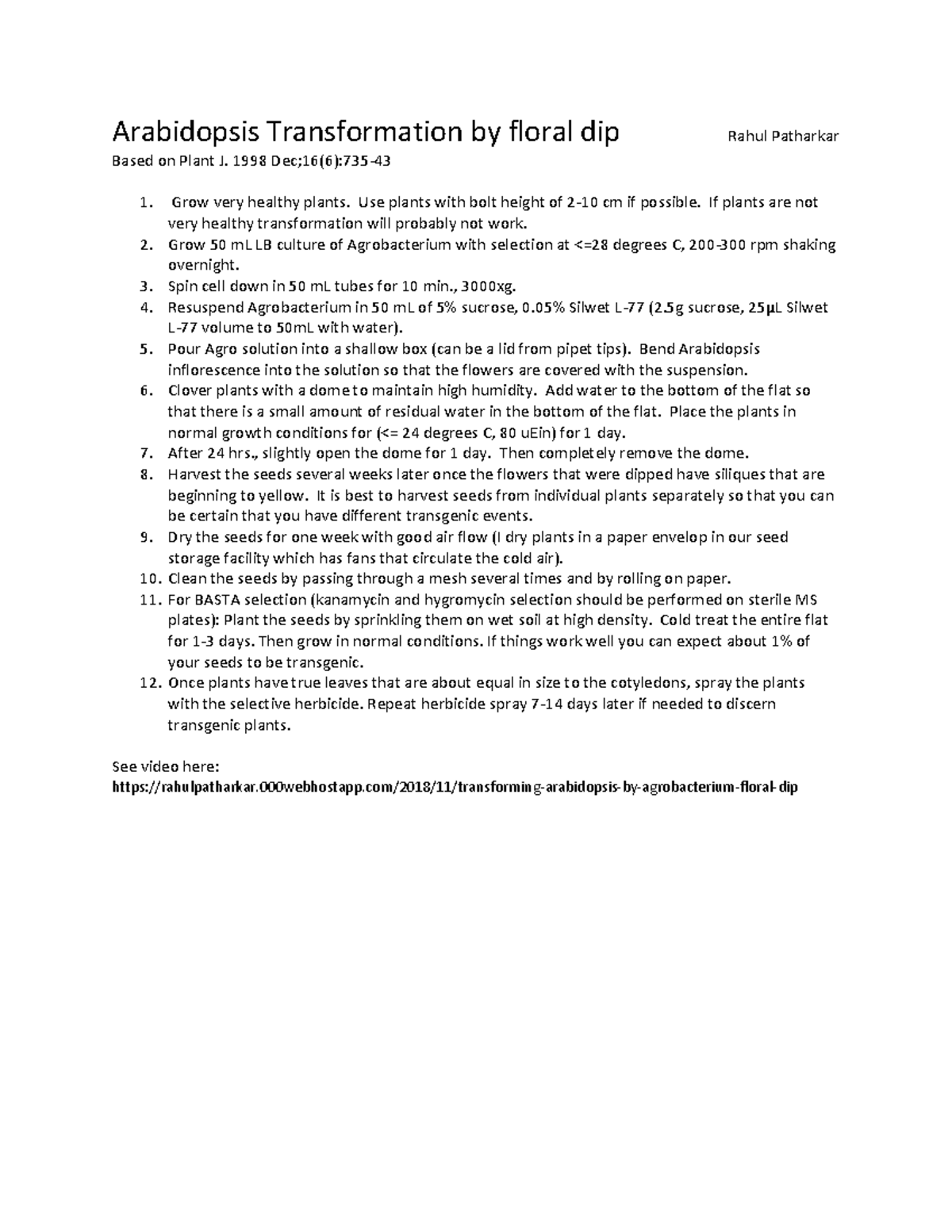 Arabidopsis Transformation by floral dip Rahul Patharkar

Based on Plant J. 1998 Dec;16(6):735-43

1. Grow very healthy plants. Use plants with bolt height of 2-10 cm if possible. If plants are not very healthy transformation will probably not work.
2. Grow 50 mL LB culture of Agrobacterium with selection at <=28 degrees C, 200-300 rpm shaking overnight.
3. Spin cell down in 50 mL tubes for 10 min., 3000xg.
4. Resuspend Agrobacterium in 50 mL of 5% sucrose, 0.05% Silwet L-77 (2.5g sucrose, 25µL Silwet L-77 volume to 50mL with water).
5. Pour Agro solution into a shallow box (can be a lid from pipet tips). Bend Arabidopsis inflorescence into the solution so that the flowers are covered with the suspension.
6. Clover plants with a dome to maintain high humidity. Add water to the bottom of the flat so that there is a small amount of residual water in the bottom of the flat. Place the plants in normal growth conditions for (<= 24 degrees C, 80 uEin) for 1 day.
7. After 24 hrs., slightly open the dome for 1 day. Then completely remove the dome.
8. Harvest the seeds several weeks later once the flowers that were dipped have siliques that are beginning to yellow. It is best to harvest seeds from individual plants separately so that you can be certain that you have different transgenic events.
9. Dry the seeds for one week with good air flow (I dry plants in a paper envelop in our seed storage facility which has fans that circulate the cold air).
10. Clean the seeds by passing through a mesh several times and by rolling on paper.
11. For BASTA selection (kanamycin and hygromycin selection should be performed on sterile MS plates): Plant the seeds by sprinkling them on wet soil at high density. Cold treat the entire flat for 1-3 days. Then grow in normal conditions. If things work well you can expect about 1% of your seeds to be transgenic.
12. Once plants have true leaves that are about equal in size to the cotyledons, spray the plants with the selective herbicide. Repeat herbicide spray 7-14 days later if needed to discern transgenic plants.

See video here:
https://rahulpatharkar.000webhostapp.com/2018/11/transforming-arabidopsis-by-agrobacterium-floral-dip